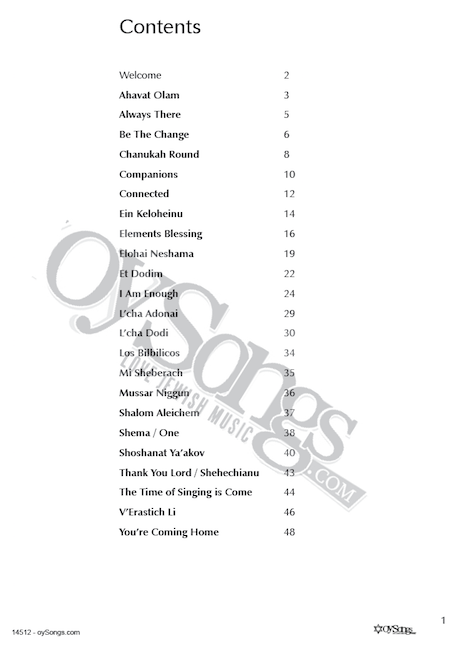 Contents

| | |
|---|---|
| Welcome | 2 |
| Ahavat Olam | 3 |
| Always There | 5 |
| Be The Change | 6 |
| Chanukah Round | 8 |
| Companions | 10 |
| Connected | 12 |
| Ein Keloheinu | 14 |
| Elements Blessing | 16 |
| Elohai Neshama | 19 |
| Et Dodim | 22 |
| I Am Enough | 24 |
| L'cha Adonai | 29 |
| L'cha Dodi | 30 |
| Los Bilbilicos | 34 |
| Mi Sheberach | 35 |
| Mussar Niggun | 36 |
| Shalom Aleichem | 37 |
| Shema / One | 38 |
| Shoshanat Ya'akov | 40 |
| Thank You Lord / Shehechianu | 43 |
| The Time of Singing is Come | 44 |
| V'Erastich Li | 46 |
| You're Coming Home | 48 |

oySongs LOVE JEWISH MUSIC .COM

14512 - oySongs.com

oySongs

1